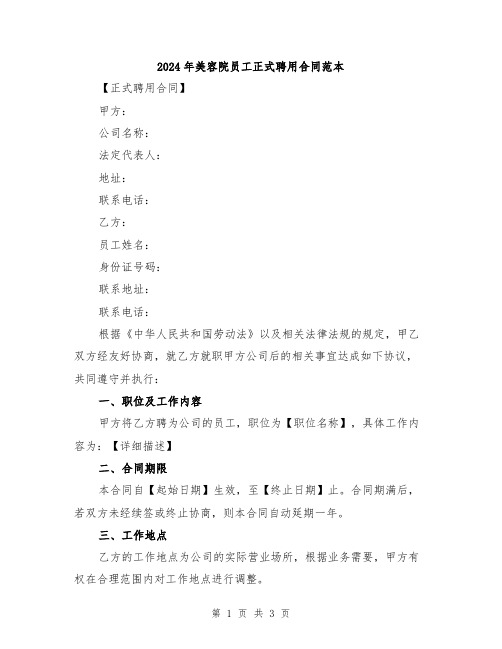 2024年美容院员工正式聘用合同范本

【正式聘用合同】

甲方：

公司名称：

法定代表人：

地址：

联系电话：

乙方：

员工姓名：

身份证号码：

联系地址：

联系电话：

根据《中华人民共和国劳动法》以及相关法律法规的规定，甲乙双方经友好协商，就乙方就职甲方公司后的相关事宜达成如下协议，共同遵守并执行：

一、职位及工作内容

甲方将乙方聘为公司的员工，职位为【职位名称】，具体工作内容为：【详细描述】

二、合同期限

本合同自【起始日期】生效，至【终止日期】止。合同期满后，若双方未经续签或终止协商，则本合同自动延期一年。

三、工作地点

乙方的工作地点为公司的实际营业场所，根据业务需要，甲方有权在合理范围内对工作地点进行调整。

第 1 页 共 3 页